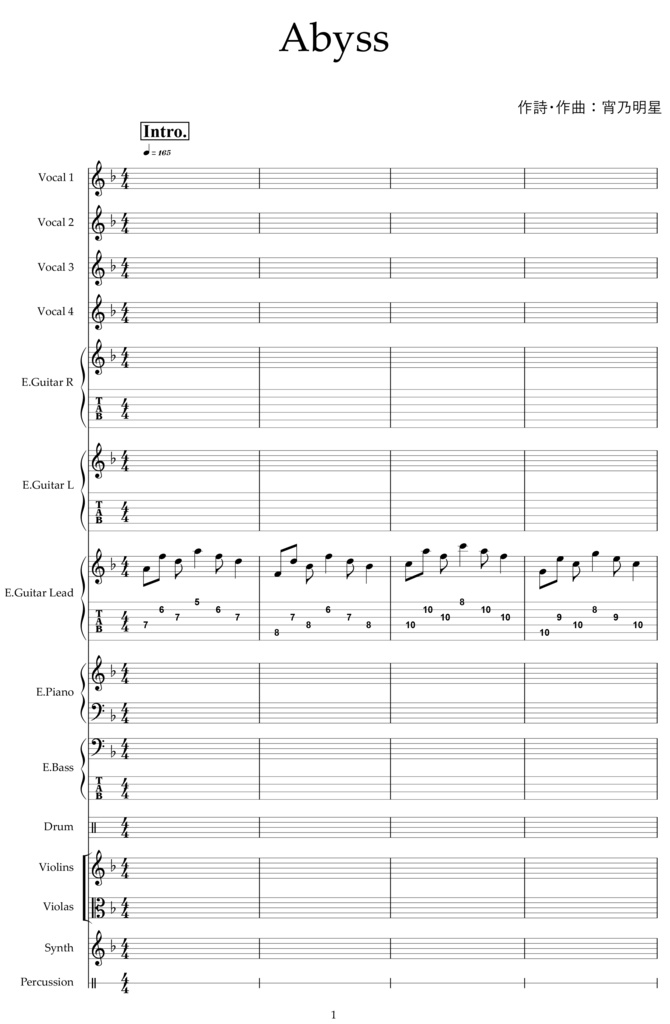 Abyss

作詩･作曲：宵乃明星

Intro.

♩= 165

Vocal 1

Vocal 2

Vocal 3

Vocal 4

E.Guitar R

T
A
B

E.Guitar L

T
A
B

E.Guitar Lead

T
A
B

7 6 7 5 6 7
8 7 8 6 7 8
10 10 10 8 10 10
10 9 10 8 9 10

E.Piano

E.Bass

T
A
B

Drum

Violins

Violas

Synth

Percussion

1